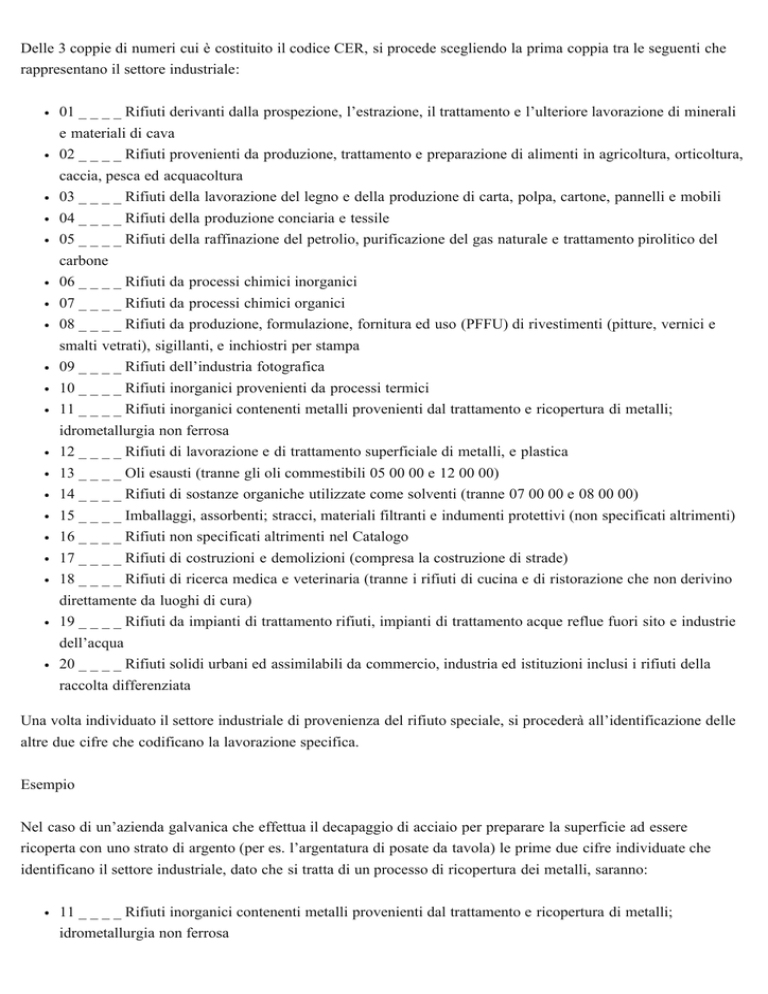 Delle 3 coppie di numeri cui è costituito il codice CER, si procede scegliendo la prima coppia tra le seguenti che rappresentano il settore industriale:

• 01 _ _ _ _ Rifiuti derivanti dalla prospezione, l'estrazione, il trattamento e l'ulteriore lavorazione di minerali e materiali di cava
• 02 _ _ _ _ Rifiuti provenienti da produzione, trattamento e preparazione di alimenti in agricoltura, orticoltura, caccia, pesca ed acquacoltura
• 03 _ _ _ _ Rifiuti della lavorazione del legno e della produzione di carta, polpa, cartone, pannelli e mobili
• 04 _ _ _ _ Rifiuti della produzione conciaria e tessile
• 05 _ _ _ _ Rifiuti della raffinazione del petrolio, purificazione del gas naturale e trattamento pirolitico del carbone
• 06 _ _ _ _ Rifiuti da processi chimici inorganici
• 07 _ _ _ _ Rifiuti da processi chimici organici
• 08 _ _ _ _ Rifiuti da produzione, formulazione, fornitura ed uso (PFFU) di rivestimenti (pitture, vernici e smalti vetrati), sigillanti, e inchiostri per stampa
• 09 _ _ _ _ Rifiuti dell'industria fotografica
• 10 _ _ _ _ Rifiuti inorganici provenienti da processi termici
• 11 _ _ _ _ Rifiuti inorganici contenenti metalli provenienti dal trattamento e ricopertura di metalli; idrometallurgia non ferrosa
• 12 _ _ _ _ Rifiuti di lavorazione e di trattamento superficiale di metalli, e plastica
• 13 _ _ _ _ Oli esausti (tranne gli oli commestibili 05 00 00 e 12 00 00)
• 14 _ _ _ _ Rifiuti di sostanze organiche utilizzate come solventi (tranne 07 00 00 e 08 00 00)
• 15 _ _ _ _ Imballaggi, assorbenti; stracci, materiali filtranti e indumenti protettivi (non specificati altrimenti)
• 16 _ _ _ _ Rifiuti non specificati altrimenti nel Catalogo
• 17 _ _ _ _ Rifiuti di costruzioni e demolizioni (compresa la costruzione di strade)
• 18 _ _ _ _ Rifiuti di ricerca medica e veterinaria (tranne i rifiuti di cucina e di ristorazione che non derivino direttamente da luoghi di cura)
• 19 _ _ _ _ Rifiuti da impianti di trattamento rifiuti, impianti di trattamento acque reflue fuori sito e industrie dell'acqua
• 20 _ _ _ _ Rifiuti solidi urbani ed assimilabili da commercio, industria ed istituzioni inclusi i rifiuti della raccolta differenziata

Una volta individuato il settore industriale di provenienza del rifiuto speciale, si procederà all'identificazione delle altre due cifre che codificano la lavorazione specifica.

Esempio

Nel caso di un'azienda galvanica che effettua il decapaggio di acciaio per preparare la superficie ad essere ricoperta con uno strato di argento (per es. l'argentatura di posate da tavola) le prime due cifre individuate che identificano il settore industriale, dato che si tratta di un processo di ricopertura dei metalli, saranno:

• 11 _ _ _ _ Rifiuti inorganici contenenti metalli provenienti dal trattamento e ricopertura di metalli; idrometallurgia non ferrosa